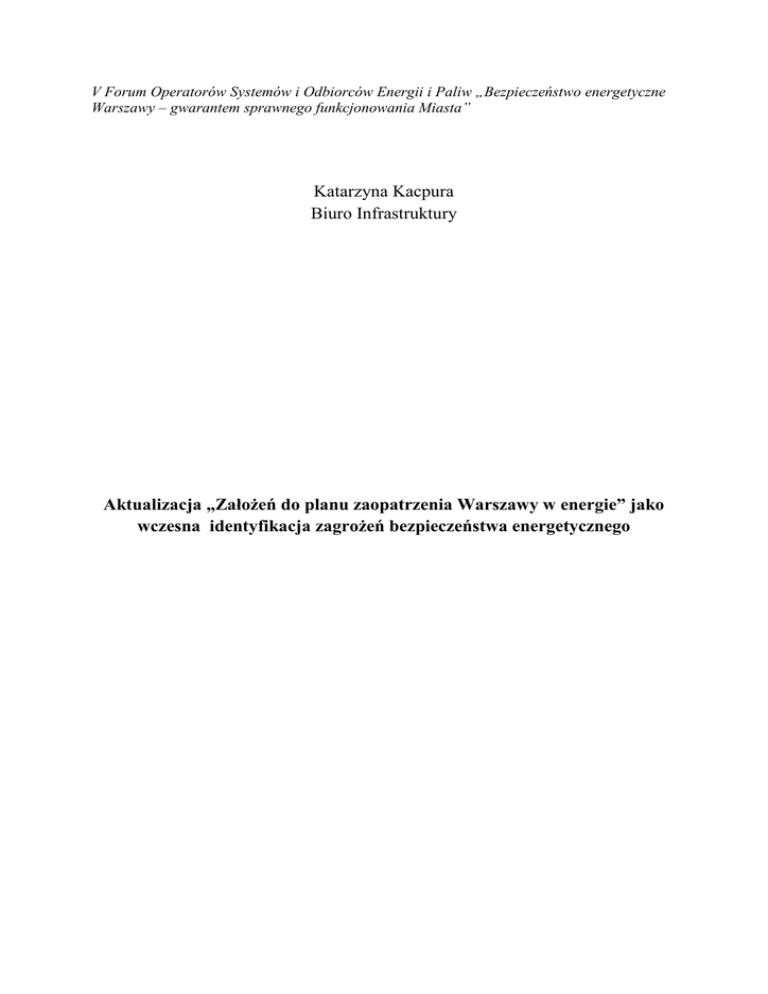 V Forum Operatorów Systemów i Odbiorców Energii i Paliw „Bezpieczeństwo energetyczne Warszawy – gwarantem sprawnego funkcjonowania Miasta"

Katarzyna Kacpura
Biuro Infrastruktury

Aktualizacja „Założeń do planu zaopatrzenia Warszawy w energie" jako wczesna identyfikacja zagrożeń bezpieczeństwa energetycznego